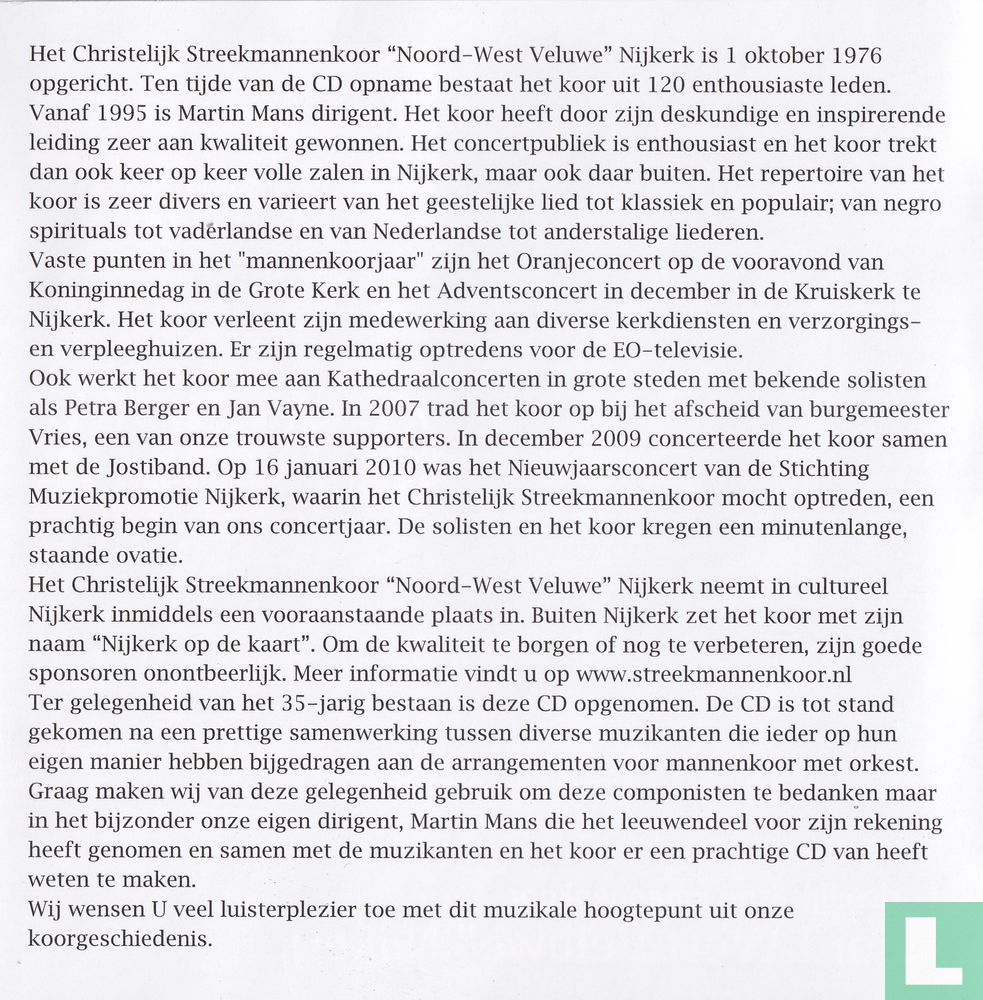 Het Christelijk Streekmannenkoor “Noord-West Veluwe” Nijkerk is 1 oktober 1976 opgericht. Ten tijde van de CD opname bestaat het koor uit 120 enthousiaste leden. Vanaf 1995 is Martin Mans dirigent. Het koor heeft door zijn deskundige en inspirerende leiding zeer aan kwaliteit gewonnen. Het concertpubliek is enthousiast en het koor trekt dan ook keer op keer volle zalen in Nijkerk, maar ook daar buiten. Het repertoire van het koor is zeer divers en varieert van het geestelijke lied tot klassiek en populair; van negro spirituals tot vaderlandse en van Nederlandse tot anderstalige liederen.
Vaste punten in het "mannenkoorjaar" zijn het Oranjeconcert op de vooravond van Koninginnedag in de Grote Kerk en het Adventsconcert in december in de Kruiskerk te Nijkerk. Het koor verleent zijn medewerking aan diverse kerkdiensten en verzorgings- en verpleeghuizen. Er zijn regelmatig optredens voor de EO-televisie.
Ook werkt het koor mee aan Kathedraalconcerten in grote steden met bekende solisten als Petra Berger en Jan Vayne. In 2007 trad het koor op bij het afscheid van burgemeester Vries, een van onze trouwste supporters. In december 2009 concerteerde het koor samen met de Jostiband. Op 16 januari 2010 was het Nieuwjaarsconcert van de Stichting Muziekpromotie Nijkerk, waarin het Christelijk Streekmannenkoor mocht optreden, een prachtig begin van ons concertjaar. De solisten en het koor kregen een minutenlange, staande ovatie.
Het Christelijk Streekmannenkoor “Noord-West Veluwe” Nijkerk neemt in cultureel Nijkerk inmiddels een vooraanstaande plaats in. Buiten Nijkerk zet het koor met zijn naam “Nijkerk op de kaart”. Om de kwaliteit te borgen of nog te verbeteren, zijn goede sponsoren onontbeerlijk. Meer informatie vindt u op www.streekmannenkoor.nl
Ter gelegenheid van het 35-jarig bestaan is deze CD opgenomen. De CD is tot stand gekomen na een prettige samenwerking tussen diverse muzikanten die ieder op hun eigen manier hebben bijgedragen aan de arrangementen voor mannenkoor met orkest. Graag maken wij van deze gelegenheid gebruik om deze componisten te bedanken maar in het bijzonder onze eigen dirigent, Martin Mans die het leeuwendeel voor zijn rekening heeft genomen en samen met de muzikanten en het koor er een prachtige CD van heeft weten te maken.
Wij wensen U veel luisterplezier toe met dit muzikale hoogtepunt uit onze koorgeschiedenis.